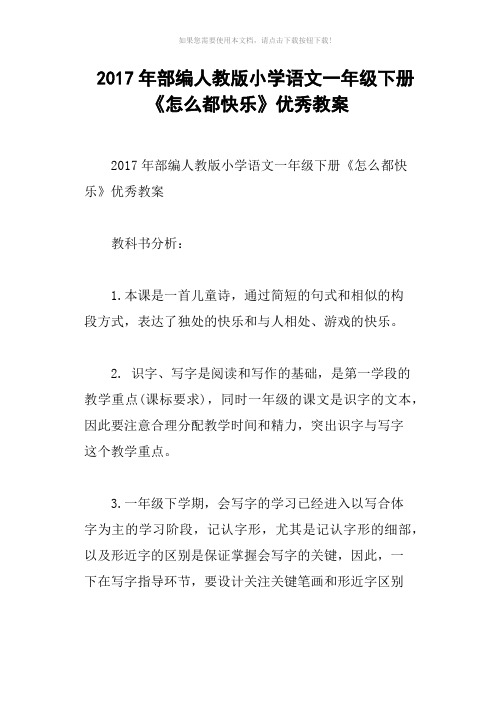 如果您需要使用本文档，请点击下载按钮下载!

2017年部编人教版小学语文一年级下册《怎么都快乐》优秀教案

2017年部编人教版小学语文一年级下册《怎么都快乐》优秀教案

教科书分析：

1.本课是一首儿童诗，通过简短的句式和相似的构段方式，表达了独处的快乐和与人相处、游戏的快乐。

2. 识字、写字是阅读和写作的基础，是第一学段的教学重点(课标要求)，同时一年级的课文是识字的文本，因此要注意合理分配教学时间和精力，突出识字与写字这个教学重点。

3.一年级下学期，会写字的学习已经进入以写合体字为主的学习阶段，记认字形，尤其是记认字形的细部，以及形近字的区别是保证掌握会写字的关键，因此，一下在写字指导环节，要设计关注关键笔画和形近字区别